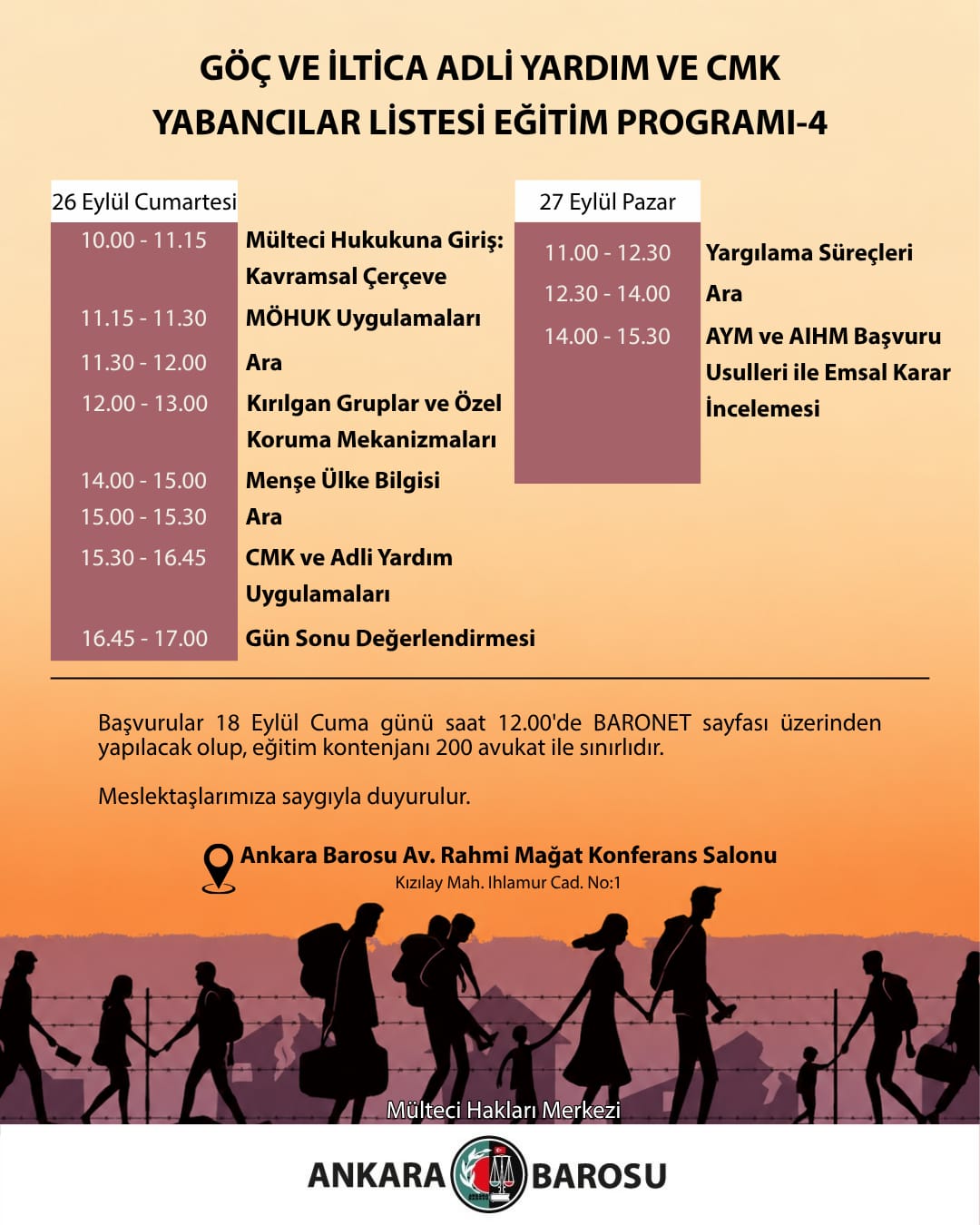 GÖÇ VE İLTİCA ADLİ YARDIM VE CMK YABANCILAR LİSTESİ EĞİTİM PROGRAMI-4

26 Eylül Cumartesi

10.00 - 11.15 Mülteci Hukukuna Giriş: Kavramsal Çerçeve

11.15 - 11.30 MÖHUK Uygulamaları

11.30 - 12.00 Ara

12.00 - 13.00 Kırılgan Gruplar ve Özel Koruma Mekanizmaları

14.00 - 15.00 Menşe Ülke Bilgisi

15.00 - 15.30 Ara

15.30 - 16.45 CMK ve Adli Yardım Uygulamaları

16.45 - 17.00 Gün Sonu Değerlendirmesi

27 Eylül Pazar

11.00 - 12.30 Yargılama Süreçleri

12.30 - 14.00 Ara

14.00 - 15.30 AYM ve AIHM Başvuru Usulleri ile Emsal Karar İncelemesi

Başvurular 18 Eylül Cuma günü saat 12.00'de BARONET sayfası üzerinden yapılacak olup, eğitim kontenjanı 200 avukat ile sınırlıdır.

Meslektaşlarımıza saygıyla duyurulur.

Ankara Barosu Av. Rahmi Mağat Konferans Salonu
Kızılay Mah. Ihlamur Cad. No:1

Mülteci Hakları Merkezi

ANKARA BAROSU